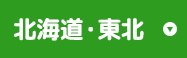 北海道・東北